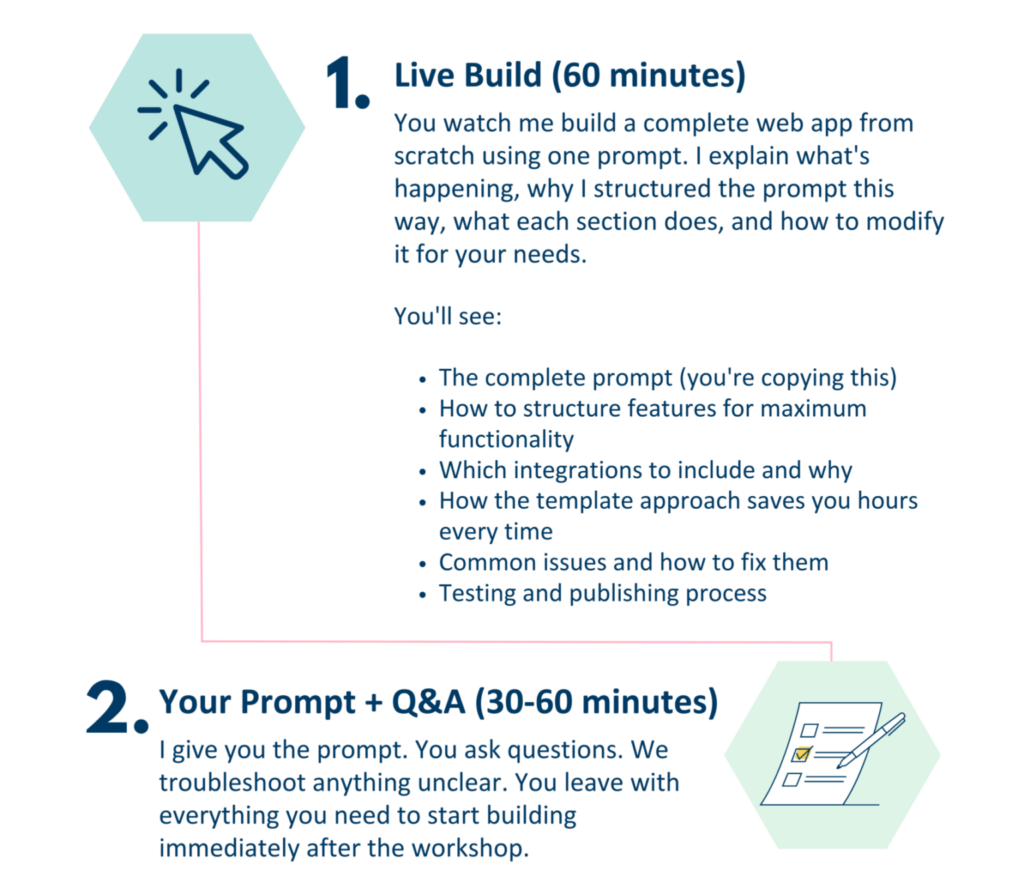 1. Live Build (60 minutes)

You watch me build a complete web app from scratch using one prompt. I explain what's happening, why I structured the prompt this way, what each section does, and how to modify it for your needs.

You'll see:

• The complete prompt (you're copying this)
• How to structure features for maximum functionality
• Which integrations to include and why
• How the template approach saves you hours every time
• Common issues and how to fix them
• Testing and publishing process

2. Your Prompt + Q&A (30-60 minutes)

I give you the prompt. You ask questions. We troubleshoot anything unclear. You leave with everything you need to start building immediately after the workshop.